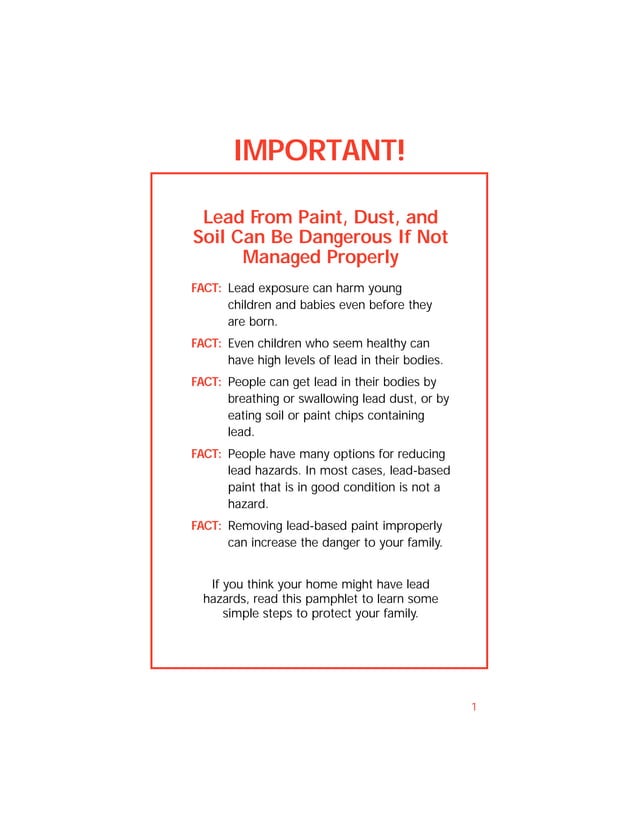 IMPORTANT!

Lead From Paint, Dust, and Soil Can Be Dangerous If Not Managed Properly

FACT: Lead exposure can harm young children and babies even before they are born.

FACT: Even children who seem healthy can have high levels of lead in their bodies.

FACT: People can get lead in their bodies by breathing or swallowing lead dust, or by eating soil or paint chips containing lead.

FACT: People have many options for reducing lead hazards. In most cases, lead-based paint that is in good condition is not a hazard.

FACT: Removing lead-based paint improperly can increase the danger to your family.

If you think your home might have lead hazards, read this pamphlet to learn some simple steps to protect your family.

1